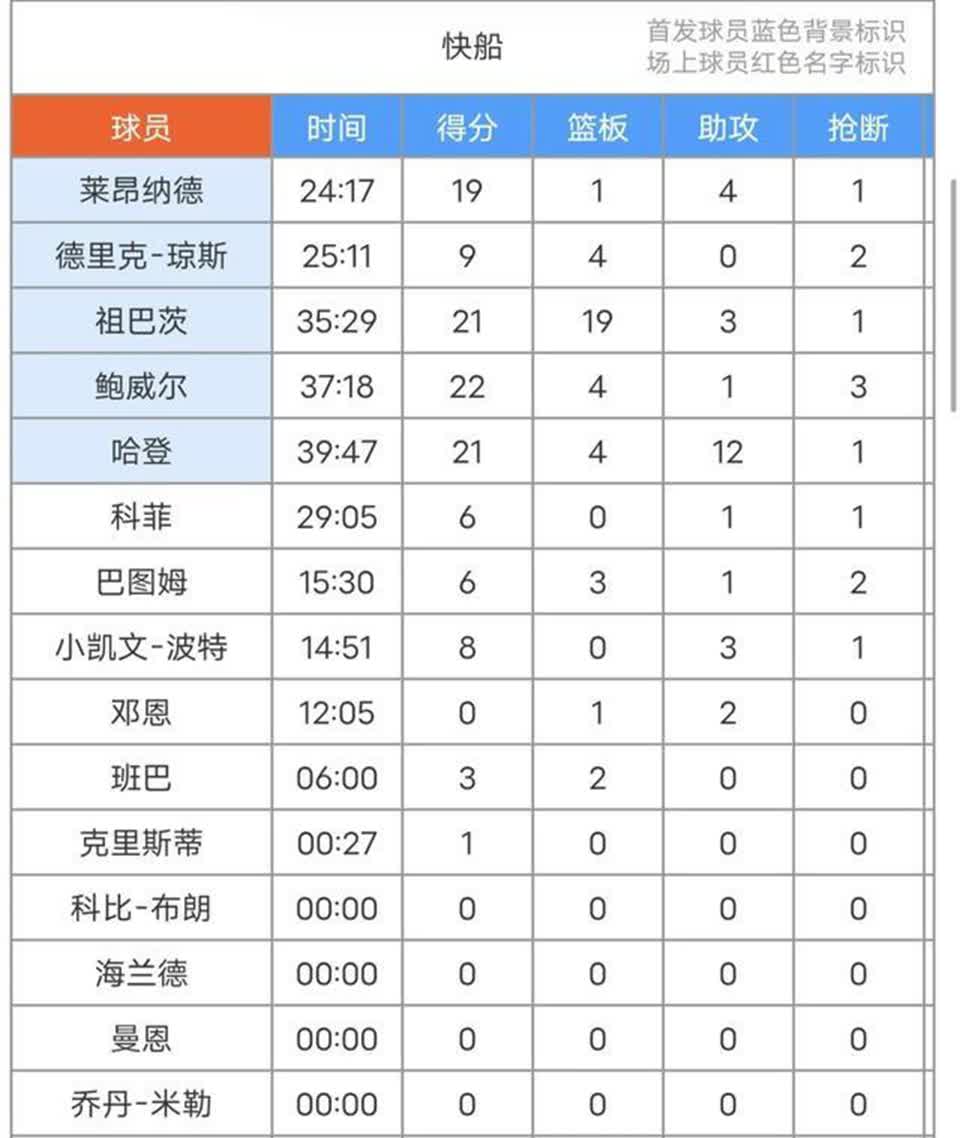 快船

首发球员蓝色背景标识
场上球员红色名字标识

| 球员 | 时间 | 得分 | 篮板 | 助攻 | 抢断 |
|---|---|---|---|---|---|
| 莱昂纳德 | 24:17 | 19 | 1 | 4 | 1 |
| 德里克-琼斯 | 25:11 | 9 | 4 | 0 | 2 |
| 祖巴茨 | 35:29 | 21 | 19 | 3 | 1 |
| 鲍威尔 | 37:18 | 22 | 4 | 1 | 3 |
| 哈登 | 39:47 | 21 | 4 | 12 | 1 |
| 科菲 | 29:05 | 6 | 0 | 1 | 1 |
| 巴图姆 | 15:30 | 6 | 3 | 1 | 2 |
| 小凯文-波特 | 14:51 | 8 | 0 | 3 | 1 |
| 邓恩 | 12:05 | 0 | 1 | 2 | 0 |
| 班巴 | 06:00 | 3 | 2 | 0 | 0 |
| 克里斯蒂 | 00:27 | 1 | 0 | 0 | 0 |
| 科比-布朗 | 00:00 | 0 | 0 | 0 | 0 |
| 海兰德 | 00:00 | 0 | 0 | 0 | 0 |
| 曼恩 | 00:00 | 0 | 0 | 0 | 0 |
| 乔丹-米勒 | 00:00 | 0 | 0 | 0 | 0 |